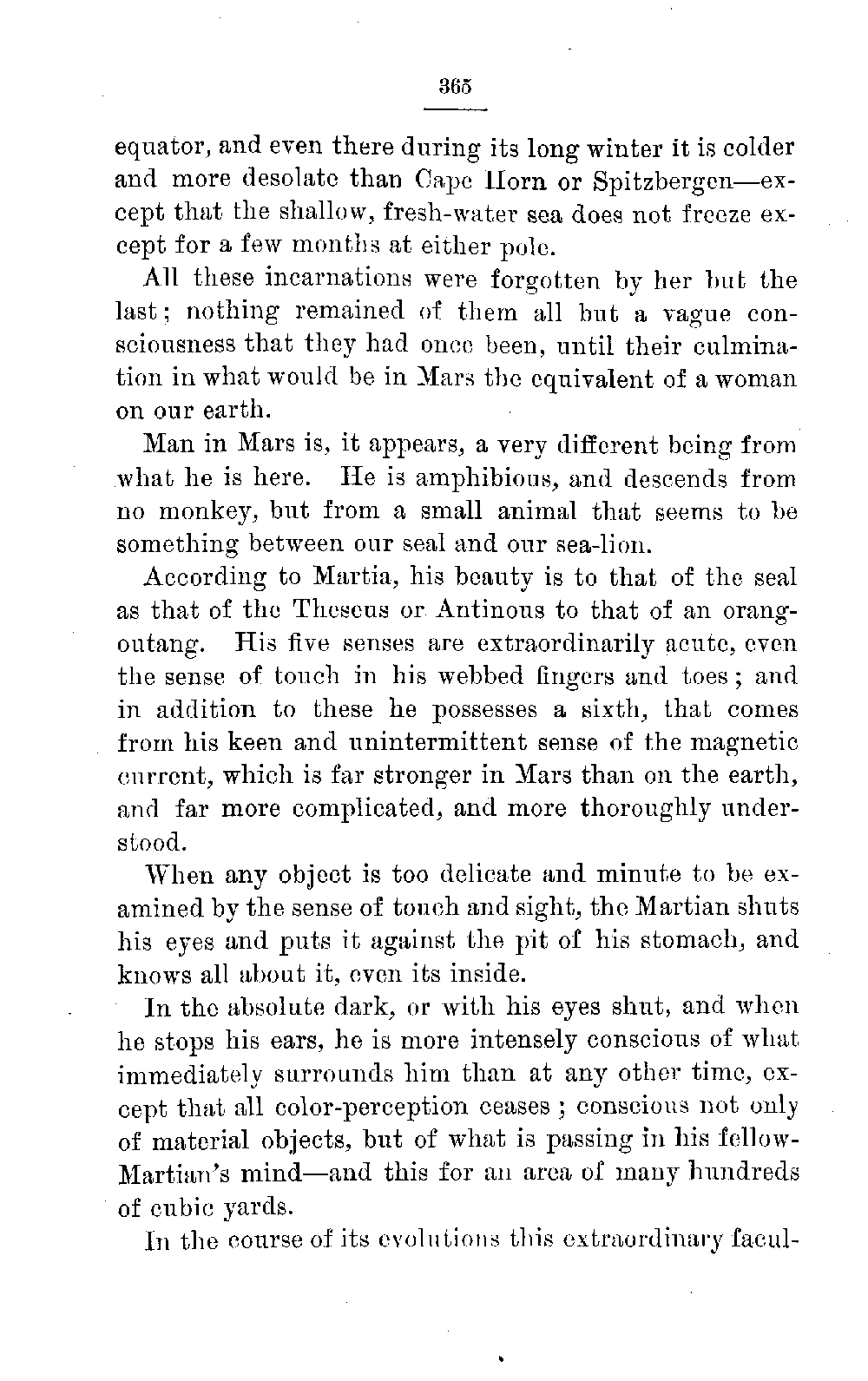 365

equator, and even there during its long winter it is colder and more desolate than Cape Horn or Spitzbergen—except that the shallow, fresh-water sea does not freeze except for a few months at either pole.

All these incarnations were forgotten by her but the last; nothing remained of them all but a vague consciousness that they had once been, until their culmination in what would be in Mars the equivalent of a woman on our earth.

Man in Mars is, it appears, a very different being from what he is here. He is amphibious, and descends from no monkey, but from a small animal that seems to be something between our seal and our sea-lion.

According to Martia, his beauty is to that of the seal as that of the Theseus or Antinous to that of an orang-outang. His five senses are extraordinarily acute, even the sense of touch in his webbed fingers and toes; and in addition to these he possesses a sixth, that comes from his keen and unintermittent sense of the magnetic current, which is far stronger in Mars than on the earth, and far more complicated, and more thoroughly understood.

When any object is too delicate and minute to be examined by the sense of touch and sight, the Martian shuts his eyes and puts it against the pit of his stomach, and knows all about it, even its inside.

In the absolute dark, or with his eyes shut, and when he stops his ears, he is more intensely conscious of what immediately surrounds him than at any other time, except that all color-perception ceases; conscious not only of material objects, but of what is passing in his fellow-Martian's mind—and this for an area of many hundreds of cubic yards.

In the course of its evolutions this extraordinary facul-